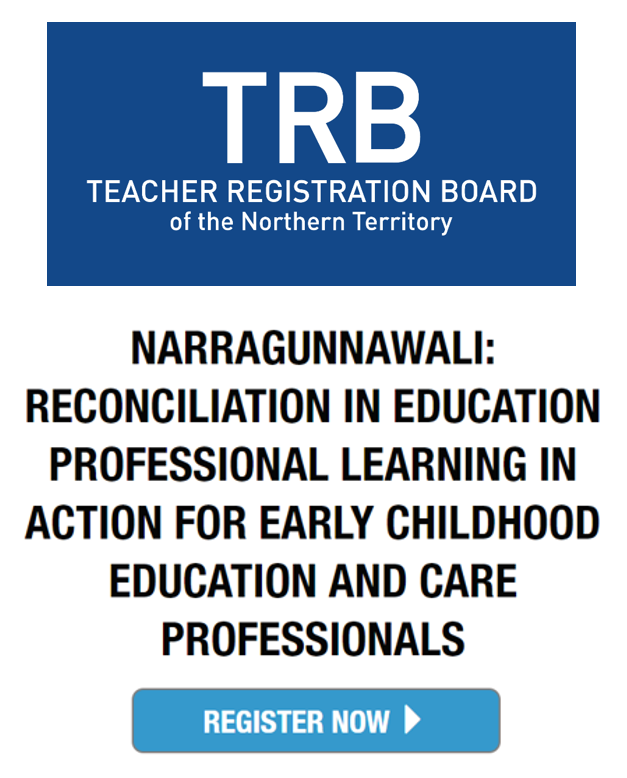 TRB
TEACHER REGISTRATION BOARD
of the Northern Territory

NARRAGUNNAWALI: RECONCILIATION IN EDUCATION PROFESSIONAL LEARNING IN ACTION FOR EARLY CHILDHOOD EDUCATION AND CARE PROFESSIONALS

REGISTER NOW